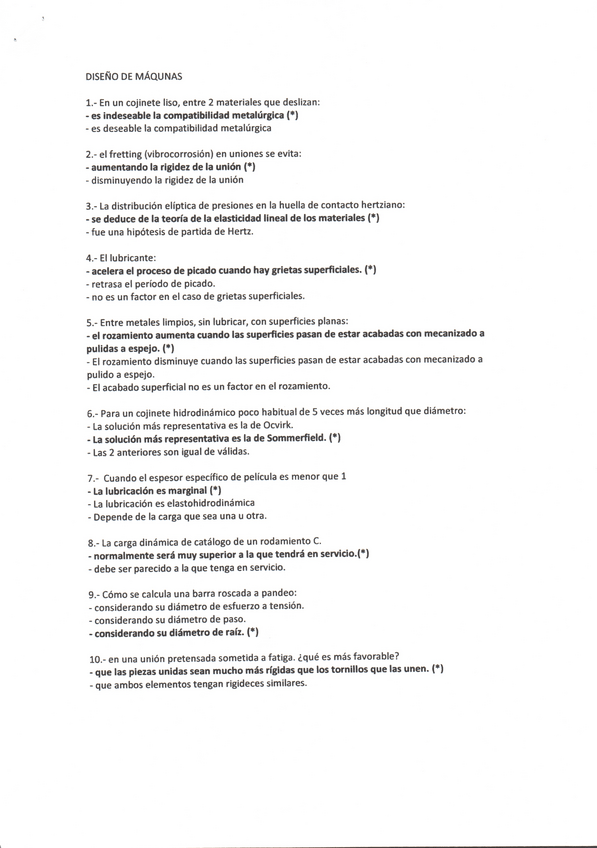 DISEÑO DE MÁQUNAS

1.- En un cojinete liso, entre 2 materiales que deslizan:
- es indeseable la compatibilidad metalúrgica (*)
- es deseable la compatibilidad metalúrgica

2.- el fretting (vibrocorrosión) en uniones se evita:
- aumentando la rigidez de la unión (*)
- disminuyendo la rigidez de la unión

3.- La distribución elíptica de presiones en la huella de contacto hertziano:
- se deduce de la teoría de la elasticidad lineal de los materiales (*)
- fue una hipótesis de partida de Hertz.

4.- El lubricante:
- acelera el proceso de picado cuando hay grietas superficiales. (*)
- retrasa el período de picado.
- no es un factor en el caso de grietas superficiales.

5.- Entre metales limpios, sin lubricar, con superficies planas:
- el rozamiento aumenta cuando las superficies pasan de estar acabadas con mecanizado a pulidas a espejo. (*)
- El rozamiento disminuye cuando las superficies pasan de estar acabadas con mecanizado a pulido a espejo.
- El acabado superficial no es un factor en el rozamiento.

6.- Para un cojinete hidrodinámico poco habitual de 5 veces más longitud que diámetro:
- La solución más representativa es la de Ocvirk.
- La solución más representativa es la de Sommerfield. (*)
- Las 2 anteriores son igual de válidas.

7.- Cuando el espesor específico de película es menor que 1
- La lubricación es marginal (*)
- La lubricación es elastohidrodinámica
- Depende de la carga que sea una u otra.

8.- La carga dinámica de catálogo de un rodamiento C.
- normalmente será muy superior a la que tendrá en servicio.(*)
- debe ser parecido a la que tenga en servicio.

9.- Cómo se calcula una barra roscada a pandeo:
- considerando su diámetro de esfuerzo a tensión.
- considerando su diámetro de paso.
- considerando su diámetro de raíz. (*)

10.- en una unión pretensada sometida a fatiga. ¿qué es más favorable?
- que las piezas unidas sean mucho más rígidas que los tornillos que las unen. (*)
- que ambos elementos tengan rigideces similares.